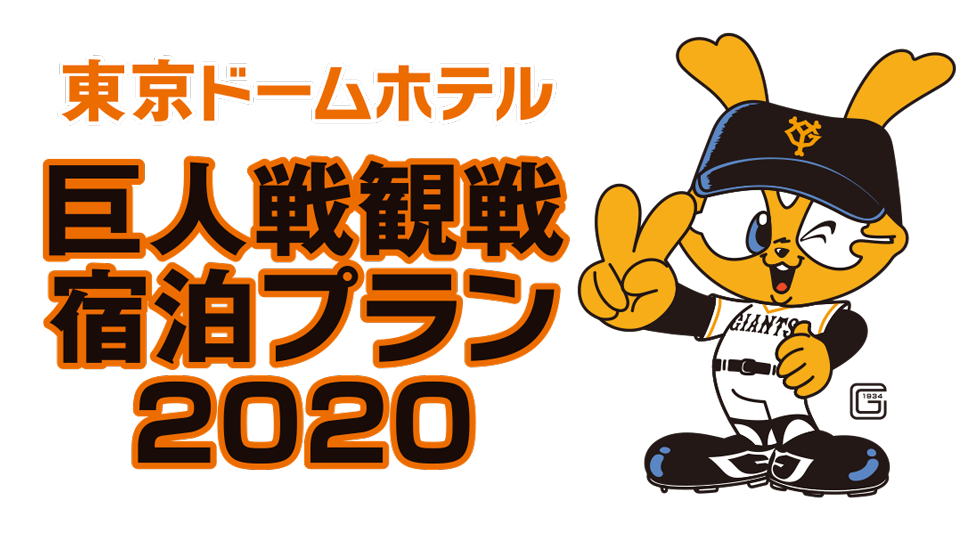 東京ドームホテル
巨人戦観戦
宿泊プラン
2020

GIANTS

G
1934